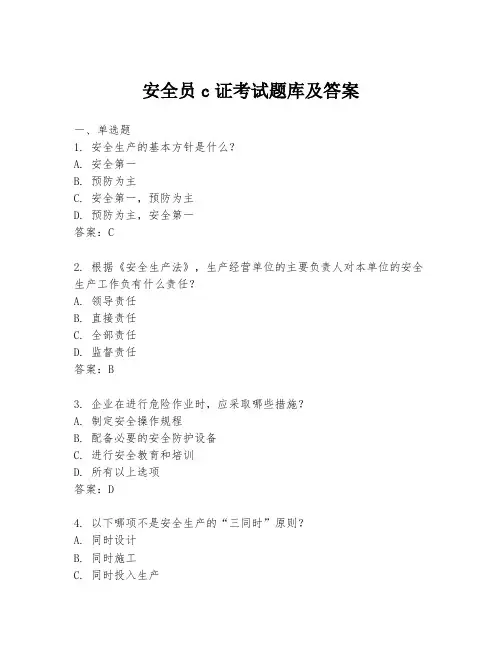 安全员 c 证考试题库及答案

一、单选题
1. 安全生产的基本方针是什么？
A. 安全第一
B. 预防为主
C. 安全第一，预防为主
D. 预防为主，安全第一
答案：C

2. 根据《安全生产法》，生产经营单位的主要负责人对本单位的安全生产工作负有什么责任？
A. 领导责任
B. 直接责任
C. 全部责任
D. 监督责任
答案：B

3. 企业在进行危险作业时，应采取哪些措施？
A. 制定安全操作规程
B. 配备必要的安全防护设备
C. 进行安全教育和培训
D. 所有以上选项
答案：D

4. 以下哪项不是安全生产的“三同时”原则？
A. 同时设计
B. 同时施工
C. 同时投入生产